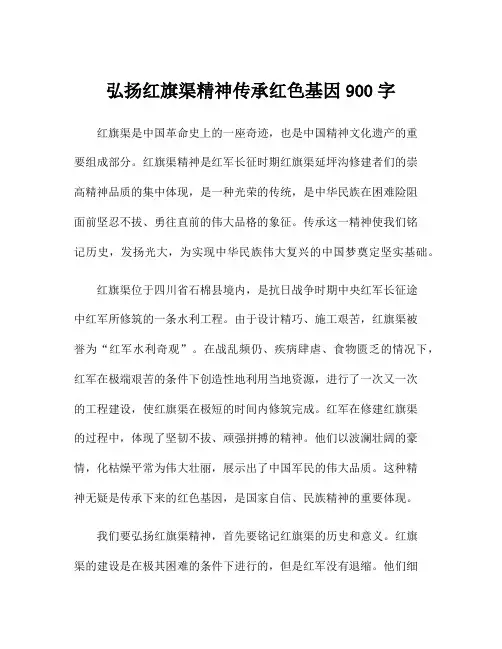 弘扬红旗渠精神传承红色基因 900 字

红旗渠是中国革命史上的一座奇迹，也是中国精神文化遗产的重要组成部分。红旗渠精神是红军长征时期红旗渠延坪沟修建者们的崇高精神品质的集中体现，是一种光荣的传统，是中华民族在困难险阻面前坚忍不拔、勇往直前的伟大品格的象征。传承这一精神使我们铭记历史，发扬光大，为实现中华民族伟大复兴的中国梦奠定坚实基础。

红旗渠位于四川省石棉县境内，是抗日战争时期中央红军长征途中红军所修筑的一条水利工程。由于设计精巧、施工艰苦，红旗渠被誉为“红军水利奇观”。在战乱频仍、疾病肆虐、食物匮乏的情况下，红军在极端艰苦的条件下创造性地利用当地资源，进行了一次又一次的工程建设，使红旗渠在极短的时间内修筑完成。红军在修建红旗渠的过程中，体现了坚韧不拔、顽强拼搏的精神。他们以波澜壮阔的豪情，化枯燥平常为伟大壮丽，展示出了中国军民的伟大品质。这种精神无疑是传承下来的红色基因，是国家自信、民族精神的重要体现。

我们要弘扬红旗渠精神，首先要铭记红旗渠的历史和意义。红旗渠的建设是在极其困难的条件下进行的，但是红军没有退缩。他们细